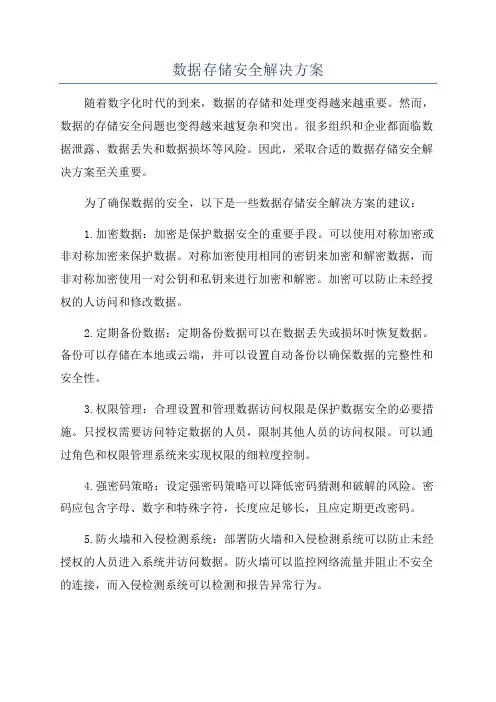 数据存储安全解决方案

随着数字化时代的到来，数据的存储和处理变得越来越重要。然而，数据的存储安全问题也变得越来越复杂和突出。很多组织和企业都面临数据泄露、数据丢失和数据损坏等风险。因此，采取合适的数据存储安全解决方案至关重要。

为了确保数据的安全，以下是一些数据存储安全解决方案的建议：

1. 加密数据：加密是保护数据安全的重要手段。可以使用对称加密或非对称加密来保护数据。对称加密使用相同的密钥来加密和解密数据，而非对称加密使用一对公钥和私钥来进行加密和解密。加密可以防止未经授权的人访问和修改数据。

2. 定期备份数据：定期备份数据可以在数据丢失或损坏时恢复数据。备份可以存储在本地或云端，并可以设置自动备份以确保数据的完整性和安全性。

3. 权限管理：合理设置和管理数据访问权限是保护数据安全的必要措施。只授权需要访问特定数据的人员，限制其他人员的访问权限。可以通过角色和权限管理系统来实现权限的细粒度控制。

4. 强密码策略：设定强密码策略可以降低密码猜测和破解的风险。密码应包含字母、数字和特殊字符，长度应足够长，且应定期更改密码。

5. 防火墙和入侵检测系统：部署防火墙和入侵检测系统可以防止未经授权的人员进入系统并访问数据。防火墙可以监控网络流量并阻止不安全的连接，而入侵检测系统可以检测和报告异常行为。